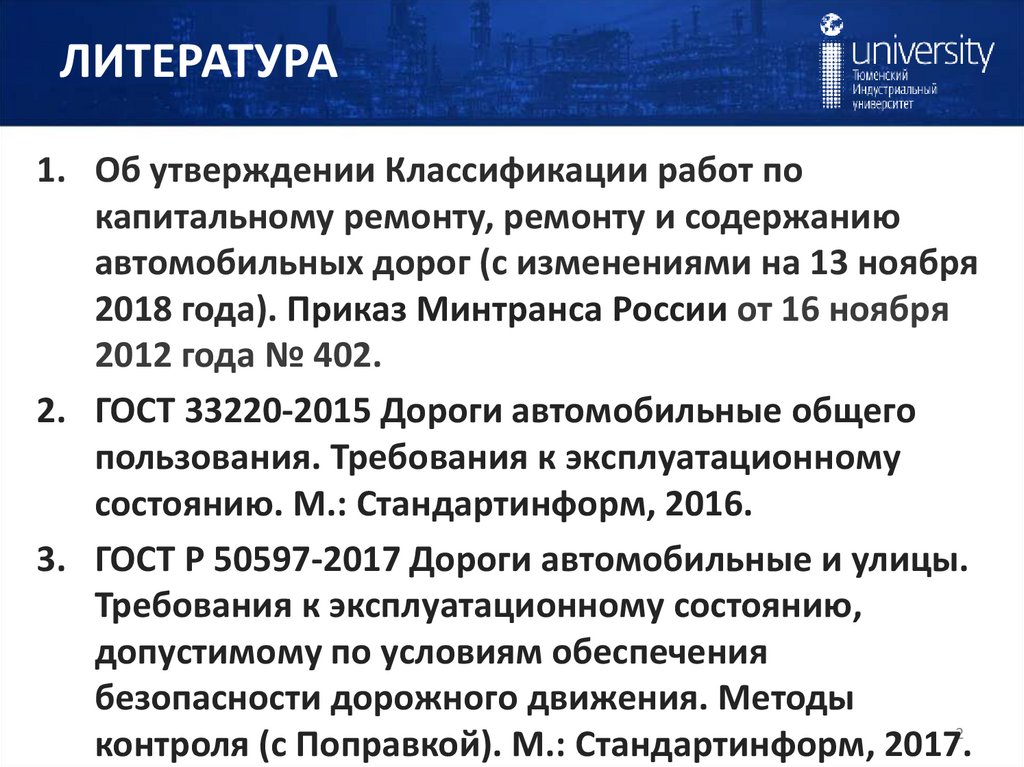 ЛИТЕРАТУРА

university
Тюменский Индустриальный университет

1. Об утверждении Классификации работ по капитальному ремонту, ремонту и содержанию автомобильных дорог (с изменениями на 13 ноября 2018 года). Приказ Минтранса России от 16 ноября 2012 года № 402.

2. ГОСТ 33220-2015 Дороги автомобильные общего пользования. Требования к эксплуатационному состоянию. М.: Стандартинформ, 2016.

3. ГОСТ Р 50597-2017 Дороги автомобильные и улицы. Требования к эксплуатационному состоянию, допустимому по условиям обеспечения безопасности дорожного движения. Методы контроля (с Поправкой). М.: Стандартинформ, 2017.

2